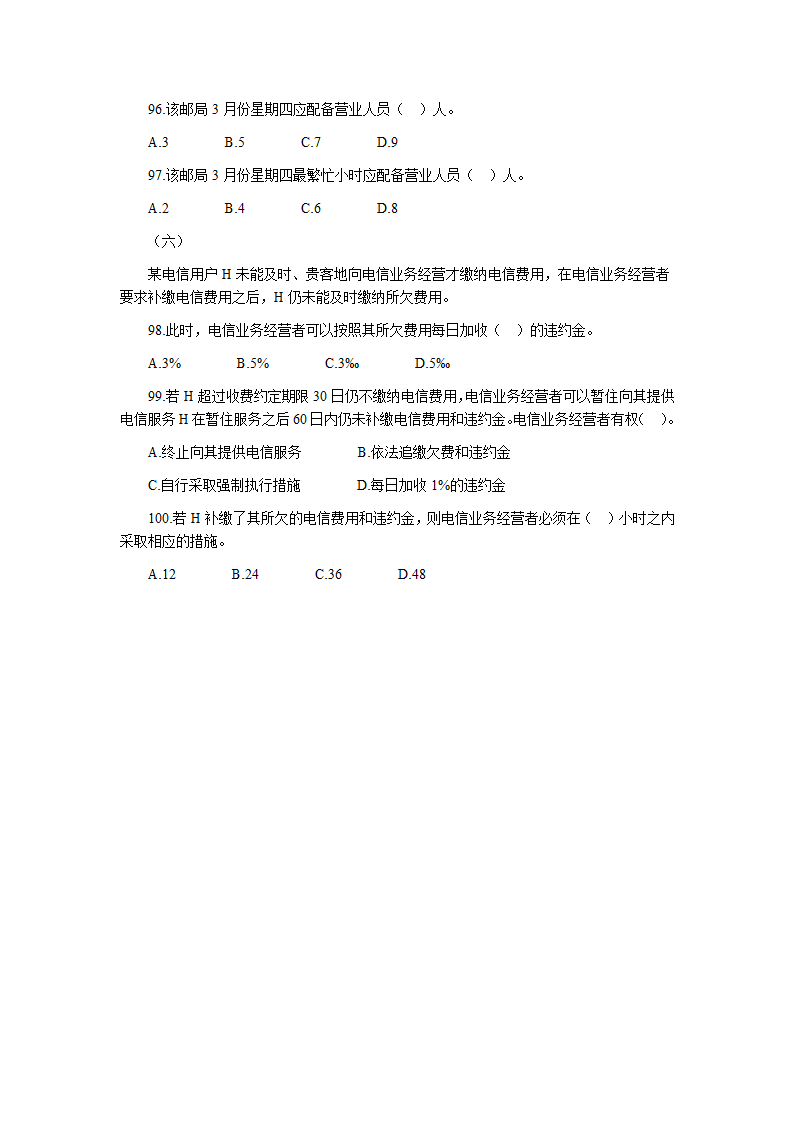 96.该邮局 3 月份星期四应配备营业人员（ ）人。

A.3 B.5 C.7 D.9

97.该邮局 3 月份星期四最繁忙小时应配备营业人员（ ）人。

A.2 B.4 C.6 D.8

（六）

某电信用户 H 未能及时、贵客地向电信业务经营才缴纳电信费用，在电信业务经营者要求补缴电信费用之后，H 仍未能及时缴纳所欠费用。

98.此时，电信业务经营者可以按照其所欠费用每日加收（ ）的违约金。

A.3% B.5% C.3‰ D.5‰

99.若 H 超过收费约定期限 30 日仍不缴纳电信费用，电信业务经营者可以暂住向其提供电信服务 H 在暂住服务之后 60 日内仍未补缴电信费用和违约金。电信业务经营者有权（ ）。

A.终止向其提供电信服务 B.依法追缴欠费和违约金

C.自行采取强制执行措施 D.每日加收 1%的违约金

100.若 H 补缴了其所欠的电信费用和违约金，则电信业务经营者必须在（ ）小时之内采取相应的措施。

A.12 B.24 C.36 D.48